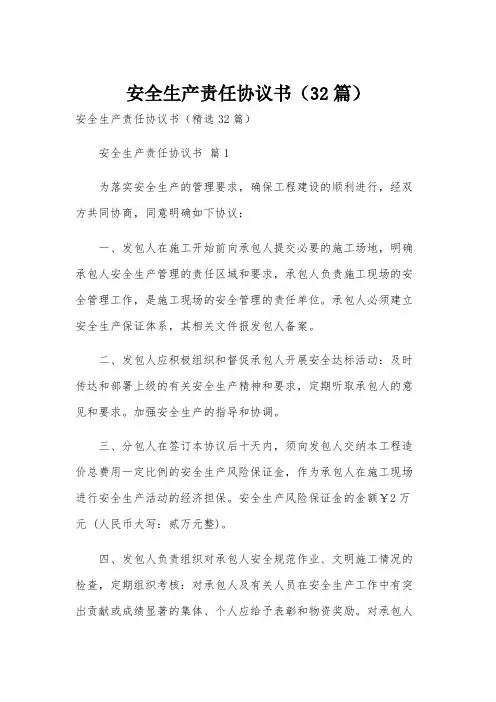 安全生产责任协议书（32篇）

安全生产责任协议书（精选32篇）

安全生产责任协议书 篇1

为落实安全生产的管理要求，确保工程建设的顺利进行，经双方共同协商，同意明确如下协议：

一、发包人在施工开始前向承包人提交必要的施工场地，明确承包人安全生产管理的责任区域和要求，承包人负责施工现场的安全管理工作，是施工现场的安全管理的责任单位。承包人必须建立安全生产保证体系，其相关文件报发包人备案。

二、发包人应积极组织和督促承包人开展安全达标活动：及时传达和部署上级的有关安全生产精神和要求，定期听取承包人的意见和要求。加强安全生产的指导和协调。

三、分包人在签订本协议后十天内，须向发包人交纳本工程造价总费用一定比例的安全生产风险保证金，作为承包人在施工现场进行安全生产活动的经济担保。安全生产风险保证金的金额￥2万元（人民币大写：贰万元整）。

四、发包人负责组织对承包人安全规范作业、文明施工情况的检查，定期组织考核：对承包人及有关人员在安全生产工作中有突出贡献或成绩显著的集体、个人应给予表彰和物资奖励。对承包人